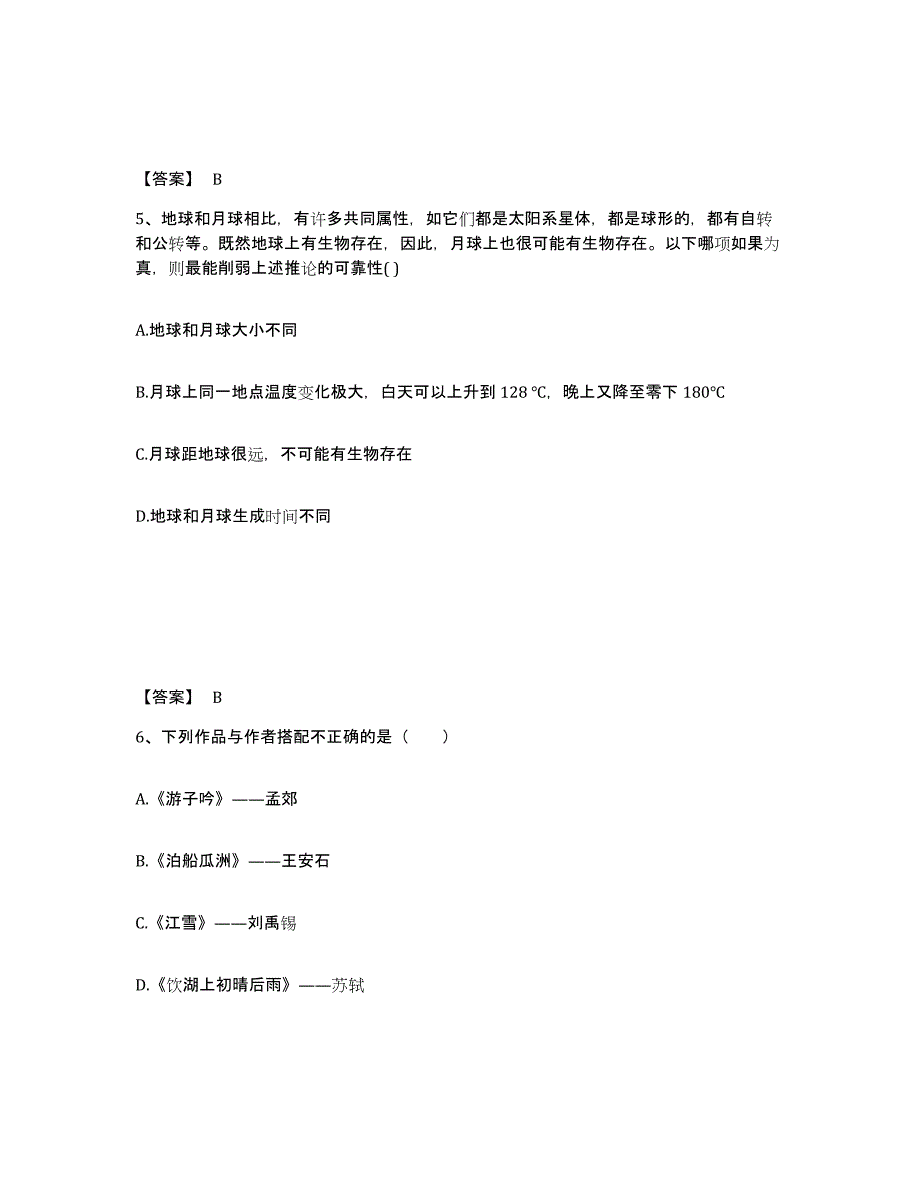 【答案】 B

5、地球和月球相比，有许多共同属性，如它们都是太阳系星体，都是球形的，都有自转和公转等。既然地球上有生物存在，因此，月球上也很可能有生物存在。以下哪项如果为真，则最能削弱上述推论的可靠性( )

A.地球和月球大小不同

B.月球上同一地点温度变化极大，白天可以上升到 128 ℃，晚上又降至零下 180℃

C.月球距地球很远，不可能有生物存在

D.地球和月球生成时间不同

【答案】 B

6、下列作品与作者搭配不正确的是（　　）

A.《游子吟》——孟郊

B.《泊船瓜洲》——王安石

C.《江雪》——刘禹锡

D.《饮湖上初晴后雨》——苏轼